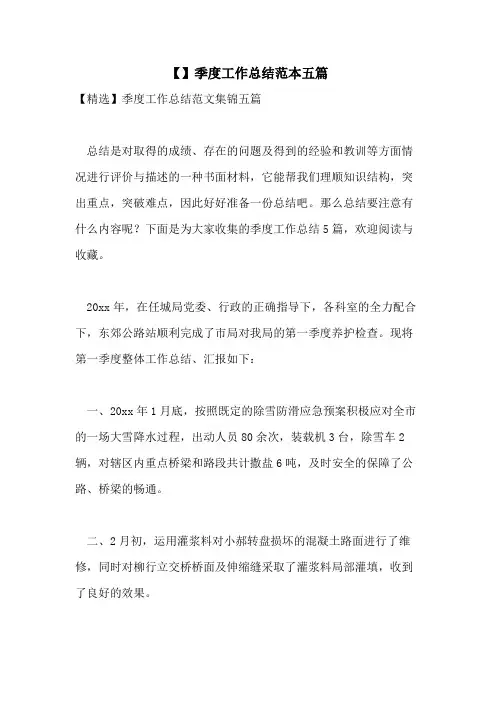 【】季度工作总结范本五篇

【精选】季度工作总结范文集锦五篇

总结是对取得的成绩、存在的问题及得到的经验和教训等方面情况进行评价与描述的一种书面材料，它能帮我们理顺知识结构，突出重点，突破难点，因此好好准备一份总结吧。那么总结要注意有什么内容呢？下面是为大家收集的季度工作总结5篇，欢迎阅读与收藏。

20xx年，在任城局党委、行政的正确指导下，各科室的全力配合下，东郊公路站顺利完成了市局对我局的第一季度养护检查。现将第一季度整体工作总结、汇报如下：

一、20xx年1月底，按照既定的除雪防滑应急预案积极应对全市的一场大雪降水过程，出动人员80余次，装载机3台，除雪车2辆，对辖区内重点桥梁和路段共计撒盐6吨，及时安全的保障了公路、桥梁的畅通。

二、2月初，运用灌浆料对小郝转盘损坏的混凝土路面进行了维修，同时对柳行立交桥桥面及伸缩缝采取了灌浆料局部灌填，收到了良好的效果。